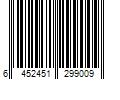 6 452451 299009